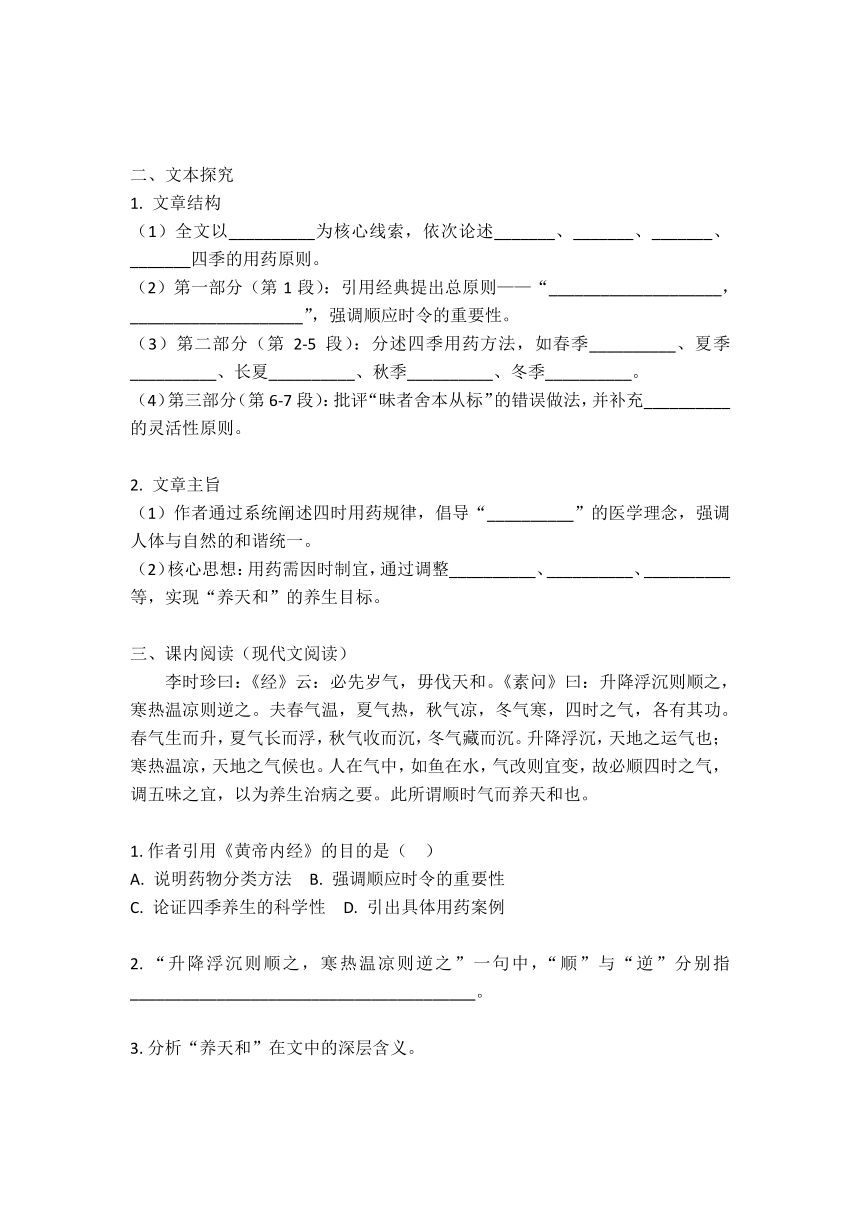 二、文本探究

1. 文章结构

（1）全文以__________为核心线索，依次论述_______、_______、_______、_______四季的用药原则。

（2）第一部分（第 1 段）：引用经典提出总原则——“____________________，____________________”，强调顺应时令的重要性。

（3）第二部分（第 2-5 段）：分述四季用药方法，如春季__________、夏季__________、长夏__________、秋季__________、冬季__________。

（4）第三部分（第 6-7 段）：批评“昧者舍本从标”的错误做法，并补充__________的灵活性原则。

2. 文章主旨

（1）作者通过系统阐述四时用药规律，倡导“__________”的医学理念，强调人体与自然的和谐统一。

（2）核心思想：用药需因时制宜，通过调整__________、__________、__________等，实现“养天和”的养生目标。

三、课内阅读（现代文阅读）

李时珍曰：《经》云：必先岁气，毋伐天和。《素问》曰：升降浮沉则顺之，寒热温凉则逆之。夫春气温，夏气热，秋气凉，冬气寒，四时之气，各有其功。春气生而升，夏气长而浮，秋气收而沉，冬气藏而沉。升降浮沉，天地之运气也；寒热温凉，天地之气候也。人在气中，如鱼在水，气改则宜变，故必顺四时之气，调五味之宜，以为养生治病之要。此所谓顺时气而养天和也。

1. 作者引用《黄帝内经》的目的是（ ）

A. 说明药物分类方法 B. 强调顺应时令的重要性

C. 论证四季养生的科学性 D. 引出具体用药案例

2. “升降浮沉则顺之，寒热温凉则逆之”一句中，“顺”与“逆”分别指________________________________________。

3. 分析“养天和”在文中的深层含义。